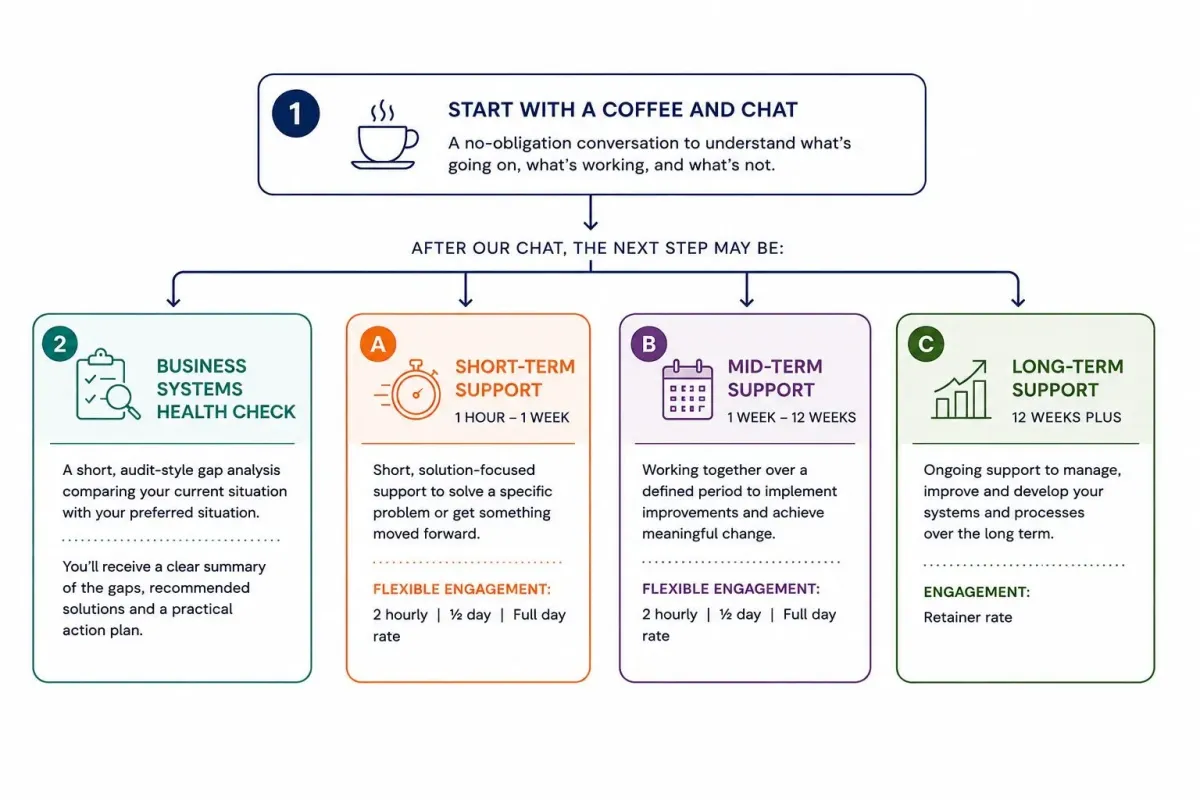 1

START WITH A COFFEE AND CHAT

A no-obligation conversation to understand what's going on, what's working, and what's not.

AFTER OUR CHAT, THE NEXT STEP MAY BE:

2

BUSINESS SYSTEMS HEALTH CHECK

A short, audit-style gap analysis comparing your current situation with your preferred situation.

You'll receive a clear summary of the gaps, recommended solutions and a practical action plan.

A

SHORT-TERM SUPPORT

1 HOUR – 1 WEEK

Short, solution-focused support to solve a specific problem or get something moved forward.

FLEXIBLE ENGAGEMENT:

2 hourly | ½ day | Full day rate

B

MID-TERM SUPPORT

1 WEEK – 12 WEEKS

Working together over a defined period to implement improvements and achieve meaningful change.

FLEXIBLE ENGAGEMENT:

2 hourly | ½ day | Full day rate

C

LONG-TERM SUPPORT

12 WEEKS PLUS

Ongoing support to manage, improve and develop your systems and processes over the long term.

ENGAGEMENT:

Retainer rate